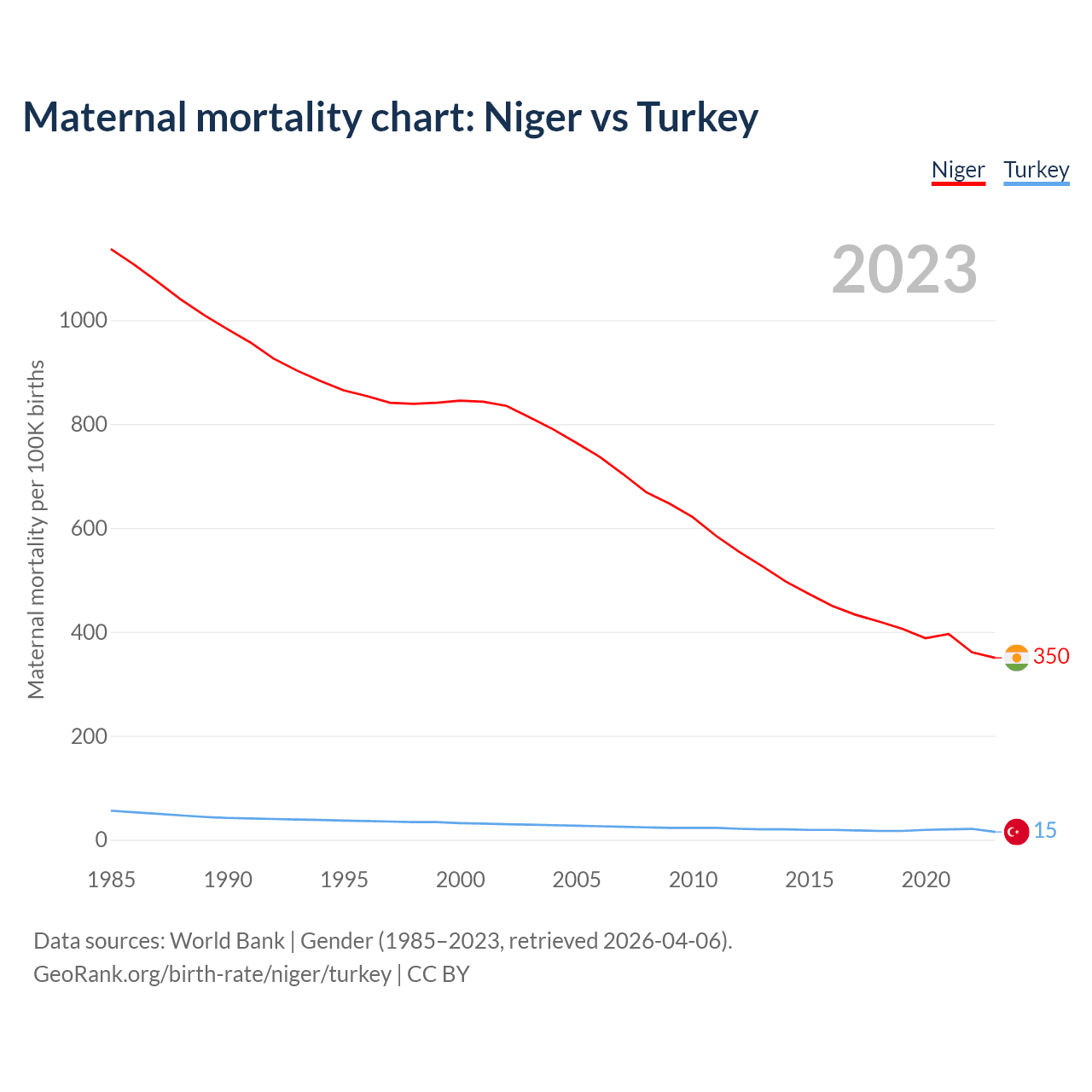 Maternal mortality chart: Niger vs Turkey

Niger Turkey

2023

Maternal mortality per 100K births

1000
800
600
400
200
0

350
15

1985 1990 1995 2000 2005 2010 2015 2020

Data sources: World Bank | Gender (1985–2023, retrieved 2026-04-06).
GeoRank.org/birth-rate/niger/turkey | CC BY